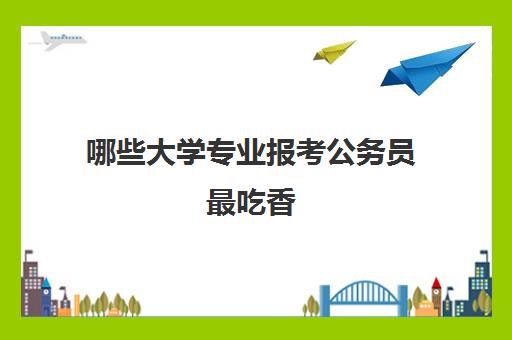 哪些大学专业报考公务员最吃香